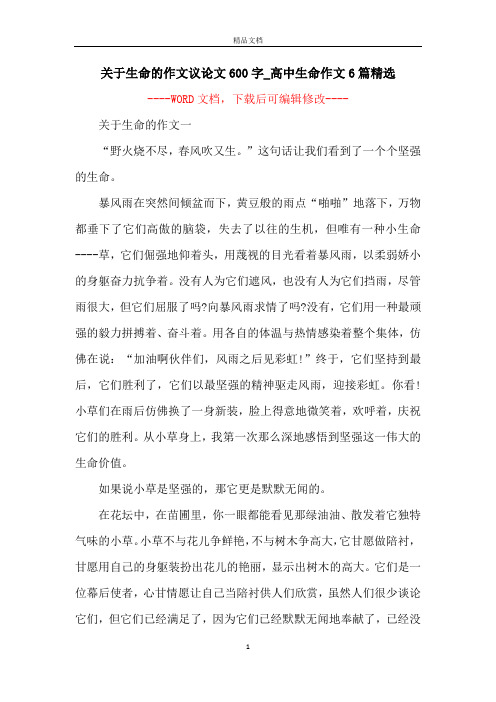 精品文档

关于生命的作文议论文600字_高中生命作文6篇精选

----WORD文档，下载后可编辑修改----

关于生命的作文一

“野火烧不尽，春风吹又生。”这句话让我们看到了一个个坚强的生命。

暴风雨在突然间倾盆而下，黄豆般的雨点“啪啪”地落下，万物都垂下了它们高傲的脑袋，失去了以往的生机，但唯有一种小生命----草，它们倔强地仰着头，用蔑视的目光看着暴风雨，以柔弱娇小的身躯奋力抗争着。没有人为它们遮风，也没有人为它们挡雨，尽管雨很大，但它们屈服了吗?向暴风雨求情了吗?没有，它们用一种最顽强的毅力拼搏着、奋斗着。用各自的体温与热情感染着整个集体，仿佛在说：“加油啊伙伴们，风雨之后见彩虹!”终于，它们坚持到最后，它们胜利了，它们以最坚强的精神驱走风雨，迎接彩虹。你看!小草们在雨后仿佛换了一身新装，脸上得意地微笑着，欢呼着，庆祝它们的胜利。从小草身上，我第一次那么深地感悟到坚强这一伟大的生命价值。

如果说小草是坚强的，那它更是默默无闻的。

在花坛中，在苗圃里，你一眼都能看见那绿油油、散发着它独特气味的小草。小草不与花儿争鲜艳，不与树木争高大，它甘愿做陪衬，甘愿用自己的身躯装扮出花儿的艳丽，显示出树木的高大。它们是一位幕后使者，心甘情愿让自己当陪衬供人们欣赏，虽然人们很少谈论它们，但它们已经满足了，因为它们已经默默无闻地奉献了，已经没

1